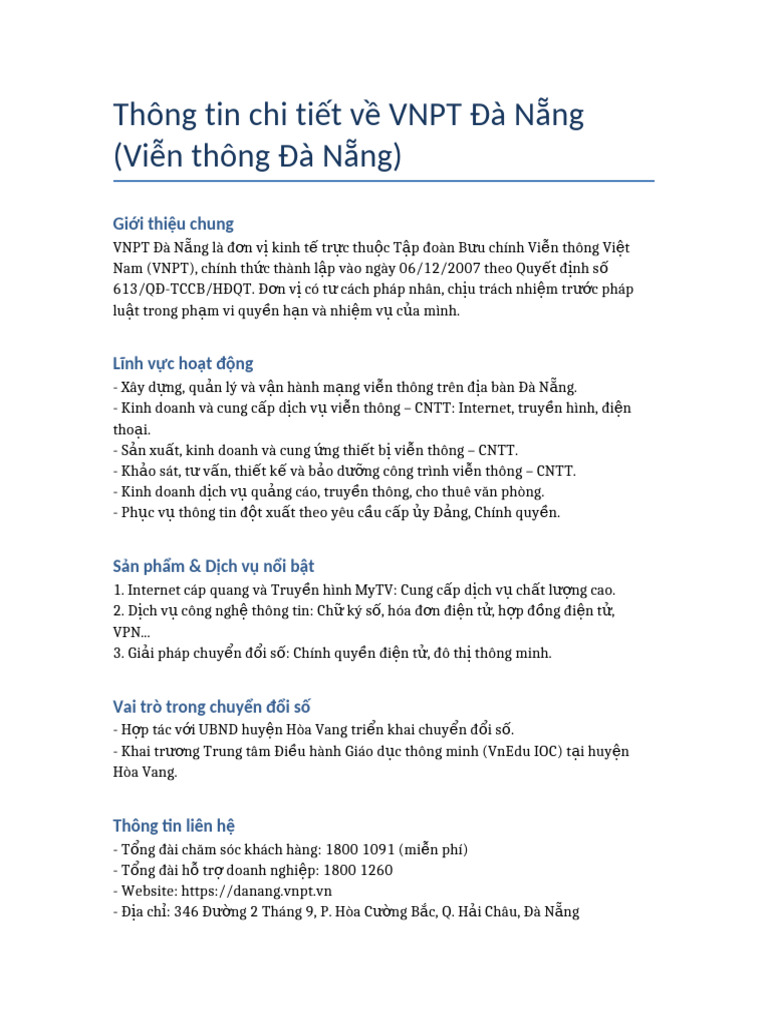 Thông tin chi tiết về VNPT Đà Nẵng (Viễn thông Đà Nẵng)

Giới thiệu chung

VNPT Đà Nẵng là đơn vị kinh tế trực thuộc Tập đoàn Bưu chính Viễn thông Việt Nam (VNPT), chính thức thành lập vào ngày 06/12/2007 theo Quyết định số 613/QĐ-TCCB/HĐQT. Đơn vị có tư cách pháp nhân, chịu trách nhiệm trước pháp luật trong phạm vi quyền hạn và nhiệm vụ của mình.

Lĩnh vực hoạt động

- Xây dựng, quản lý và vận hành mạng viễn thông trên địa bàn Đà Nẵng.
- Kinh doanh và cung cấp dịch vụ viễn thông – CNTT: Internet, truyền hình, điện thoại.
- Sản xuất, kinh doanh và cung ứng thiết bị viễn thông – CNTT.
- Khảo sát, tư vấn, thiết kế và bảo dưỡng công trình viễn thông – CNTT.
- Kinh doanh dịch vụ quảng cáo, truyền thông, cho thuê văn phòng.
- Phục vụ thông tin đột xuất theo yêu cầu cấp ủy Đảng, Chính quyền.

Sản phẩm & Dịch vụ nổi bật

1. Internet cáp quang và Truyền hình MyTV: Cung cấp dịch vụ chất lượng cao.
2. Dịch vụ công nghệ thông tin: Chữ ký số, hóa đơn điện tử, hợp đồng điện tử, VPN...
3. Giải pháp chuyển đổi số: Chính quyền điện tử, đô thị thông minh.

Vai trò trong chuyển đổi số

- Hợp tác với UBND huyện Hòa Vang triển khai chuyển đổi số.
- Khai trương Trung tâm Điều hành Giáo dục thông minh (VnEdu IOC) tại huyện Hòa Vang.

Thông tin liên hệ

- Tổng đài chăm sóc khách hàng: 1800 1091 (miễn phí)
- Tổng đài hỗ trợ doanh nghiệp: 1800 1260
- Website: https://danang.vnpt.vn
- Địa chỉ: 346 Đường 2 Tháng 9, P. Hòa Cường Bắc, Q. Hải Châu, Đà Nẵng